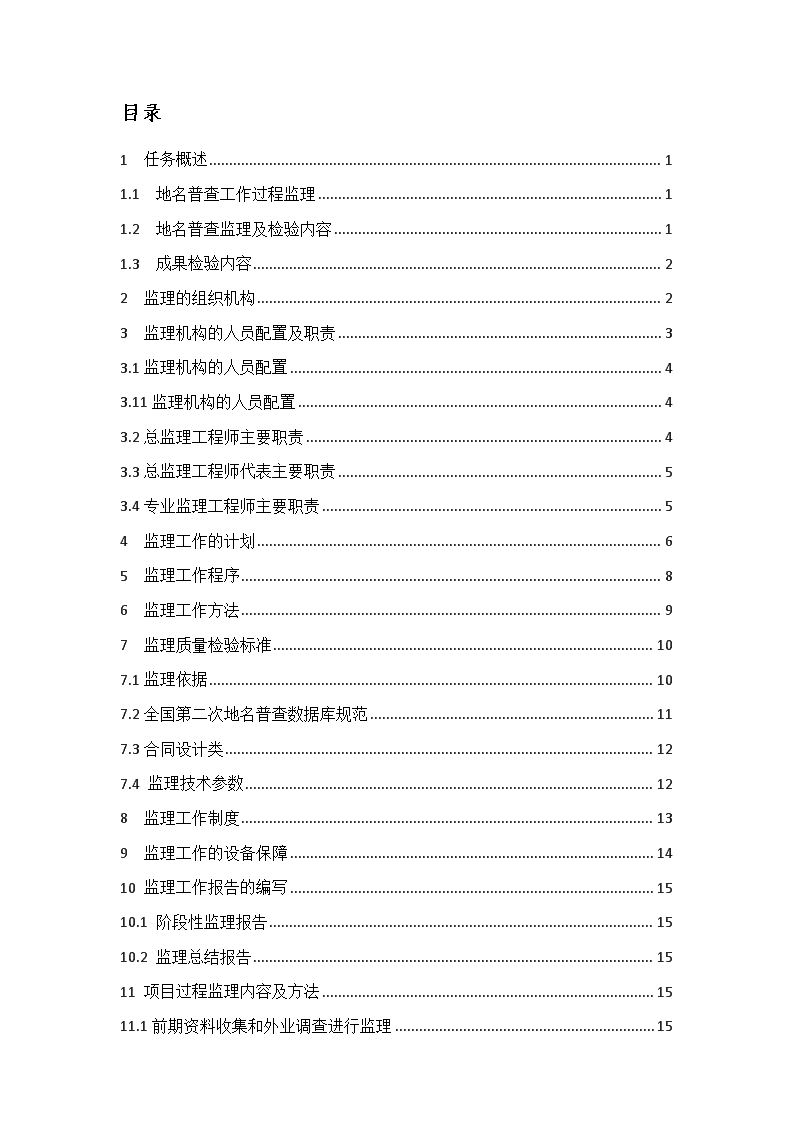 目录

1 任务概述 ........ 1

1.1 地名普查工作过程监理 ........ 1

1.2 地名普查监理及检验内容 ........ 1

1.3 成果检验内容 ........ 2

2 监理的组织机构 ........ 2

3 监理机构的人员配置及职责 ........ 3

3.1 监理机构的人员配置 ........ 4

3.11 监理机构的人员配置 ........ 4

3.2 总监理工程师主要职责 ........ 4

3.3 总监理工程师代表主要职责 ........ 5

3.4 专业监理工程师主要职责 ........ 5

4 监理工作的计划 ........ 6

5 监理工作程序 ........ 8

6 监理工作方法 ........ 9

7 监理质量检验标准 ........ 10

7.1 监理依据 ........ 10

7.2 全国第二次地名普查数据库规范 ........ 11

7.3 合同设计类 ........ 12

7.4 监理技术参数 ........ 12

8 监理工作制度 ........ 13

9 监理工作的设备保障 ........ 14

10 监理工作报告的编写 ........ 15

10.1 阶段性监理报告 ........ 15

10.2 监理总结报告 ........ 15

11 项目过程监理内容及方法 ........ 15

11.1 前期资料收集和外业调查进行监理 ........ 15